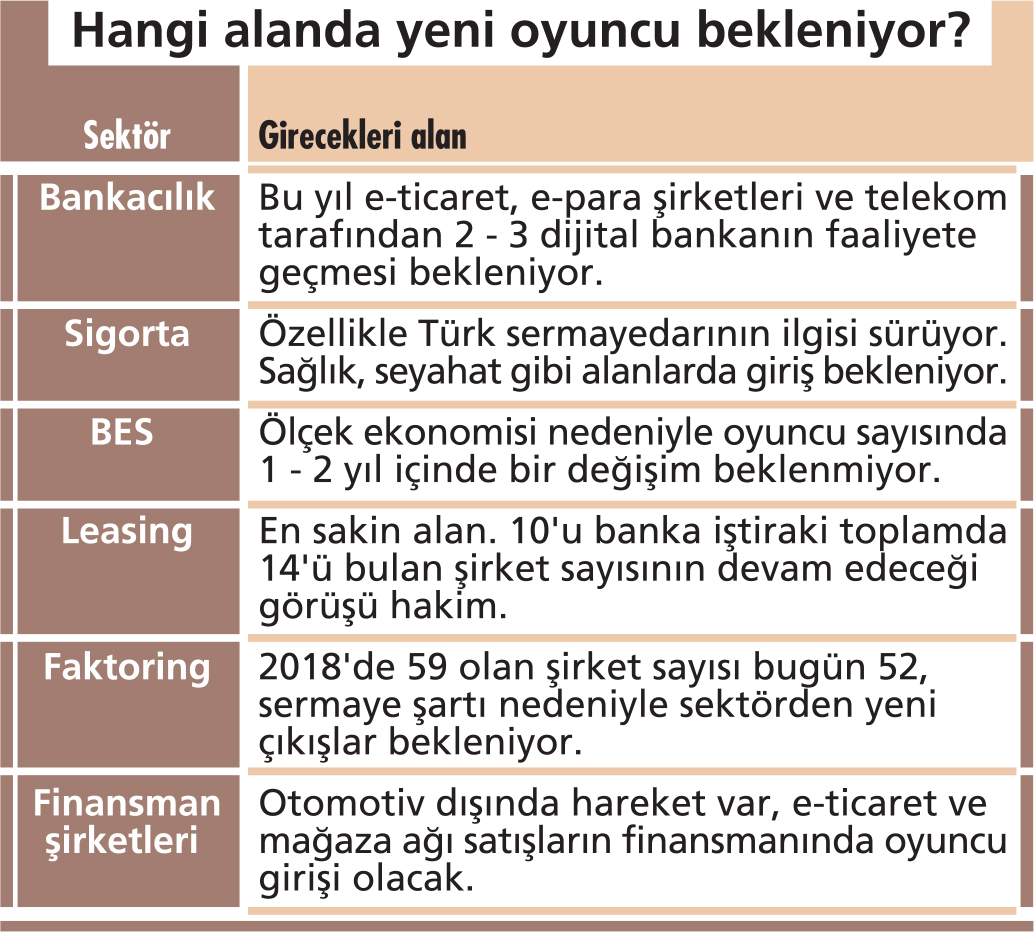 Hangi alanda yeni oyuncu bekleniyor?

| Sektör | Girecekleri alan |
|---|---|
| Bankacılık | Bu yıl e-ticaret, e-para şirketleri ve telekom tarafından 2 - 3 dijital bankanın faaliyete geçmesi bekleniyor. |
| Sigorta | Özellikle Türk sermayedarının ilgisi sürüyor. Sağlık, seyahat gibi alanlarda giriş bekleniyor. |
| BES | Ölçek ekonomisi nedeniyle oyuncu sayısında 1 - 2 yıl içinde bir değişim beklenmiyor. |
| Leasing | En sakin alan. 10'u banka iştiraki toplamda 14'ü bulan şirket sayısının devam edeceği görüşü hakim. |
| Faktoring | 2018'de 59 olan şirket sayısı bugün 52, sermaye şartı nedeniyle sektörden yeni çıkışlar bekleniyor. |
| Finansman şirketleri | Otomotiv dışında hareket var, e-ticaret ve mağaza ağı satışların finansmanında oyuncu girişi olacak. |